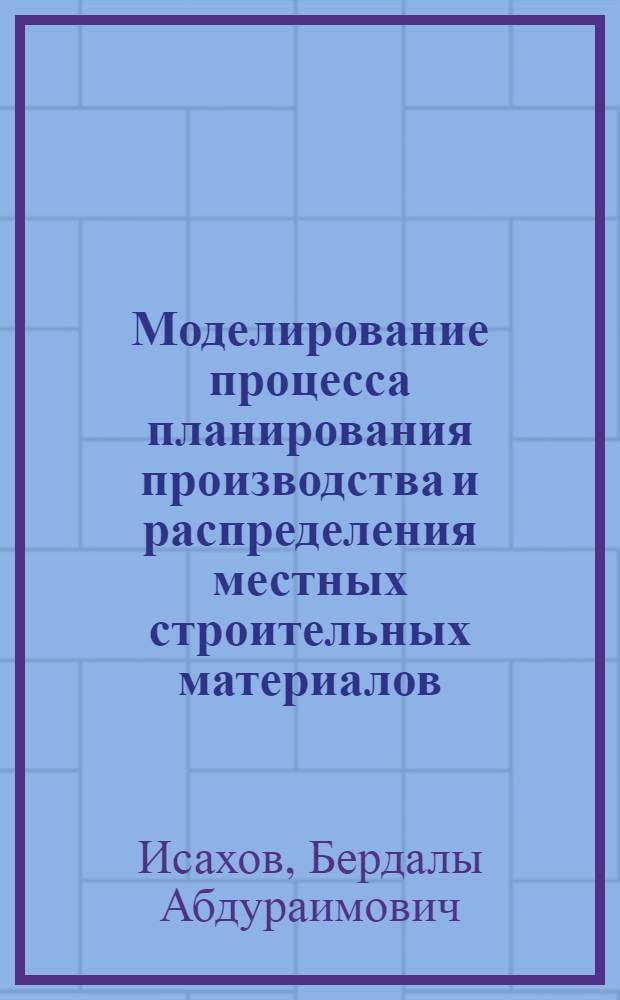 Моделирование процесса планирования производства и распределения местных строительных материалов

Исахов, Бердалы Абдураимович